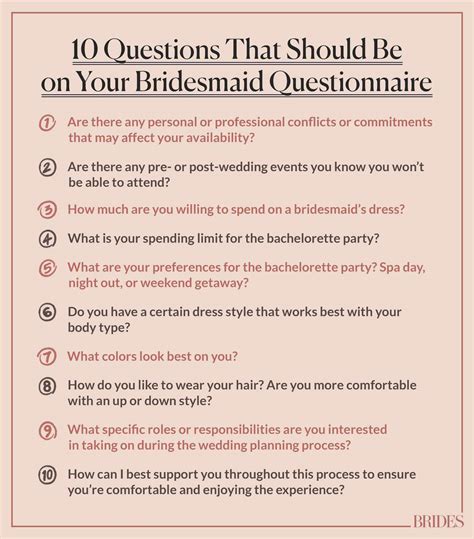 10 Questions That Should Be on Your Bridesmaid Questionnaire

1 Are there any personal or professional conflicts or commitments that may affect your availability?

2 Are there any pre- or post-wedding events you know you won't be able to attend?

3 How much are you willing to spend on a bridesmaid's dress?

4 What is your spending limit for the bachelorette party?

5 What are your preferences for the bachelorette party? Spa day, night out, or weekend getaway?

6 Do you have a certain dress style that works best with your body type?

7 What colors look best on you?

8 How do you like to wear your hair? Are you more comfortable with an up or down style?

9 What specific roles or responsibilities are you interested in taking on during the wedding planning process?

10 How can I best support you throughout this process to ensure you're comfortable and enjoying the experience?

BRIDES